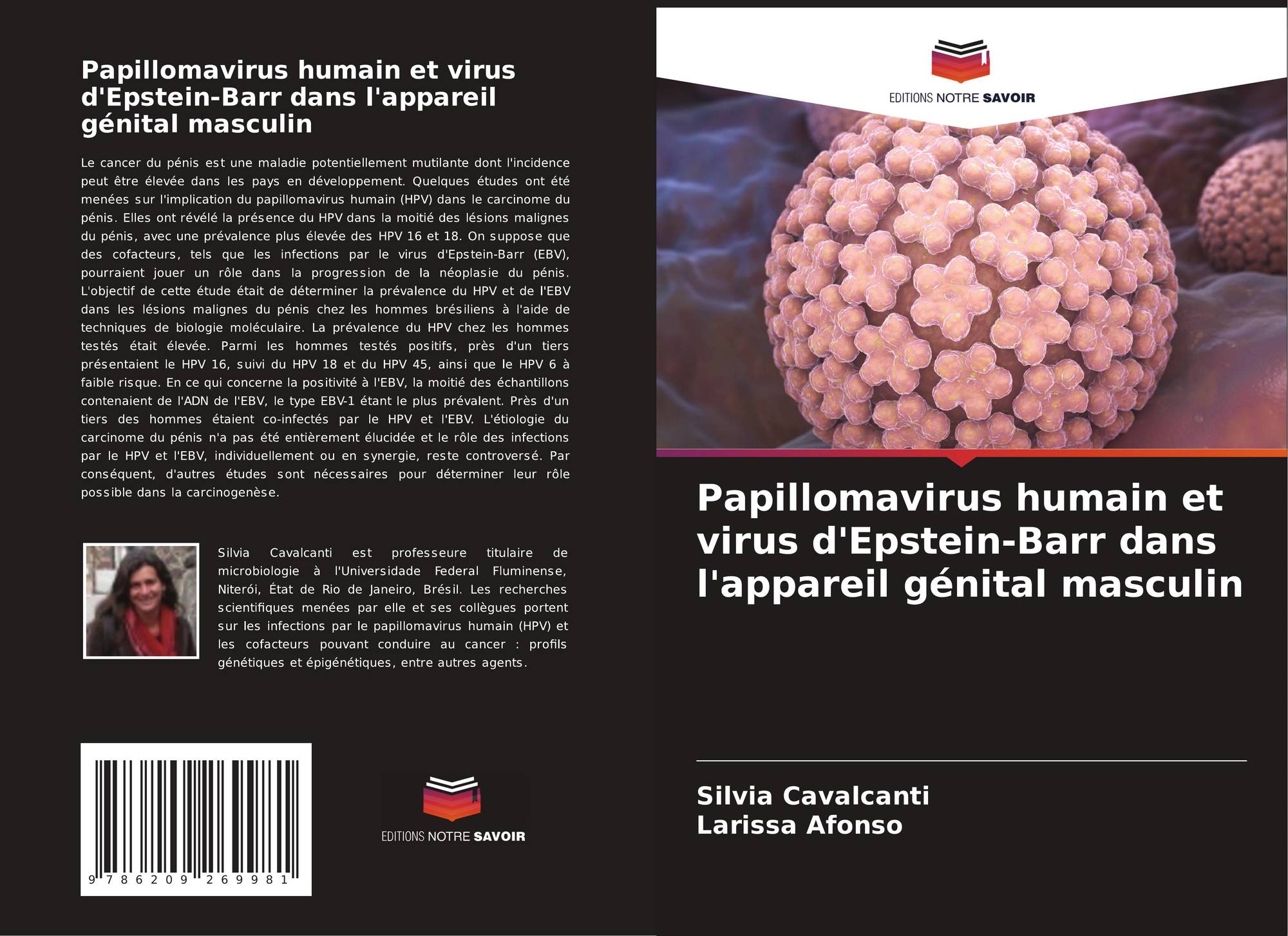 Papillomavirus humain et virus d'Epstein-Barr dans l'appareil génital masculin

Le cancer du pénis est une maladie potentiellement mutilante dont l'incidence peut être élevée dans les pays en développement. Quelques études ont été menées sur l'implication du papillomavirus humain (HPV) dans le carcinome du pénis. Elles ont révélé la présence du HPV dans la moitié des lésions malignes du pénis, avec une prévalence plus élevée des HPV 16 et 18. On suppose que des cofacteurs, tels que les infections par le virus d'Epstein-Barr (EBV), pourraient jouer un rôle dans la progression de la néoplasie du pénis. L'objectif de cette étude était de déterminer la prévalence du HPV et de l'EBV dans les lésions malignes du pénis chez les hommes brésiliens à l'aide de techniques de biologie moléculaire. La prévalence du HPV chez les hommes testés était élevée. Parmi les hommes testés positifs, près d'un tiers présentaient le HPV 16, suivi du HPV 18 et du HPV 45, ainsi que le HPV 6 à faible risque. En ce qui concerne la positivité à l'EBV, la moitié des échantillons contenaient de l'ADN de l'EBV, le type EBV-1 étant le plus prévalent. Près d'un tiers des hommes étaient co-infectés par le HPV et l'EBV. L'étiologie du carcinome du pénis n'a pas été entièrement élucidée et le rôle des infections par le HPV et l'EBV, individuellement ou en synergie, reste controversé. Par conséquent, d'autres études sont nécessaires pour déterminer leur rôle possible dans la carcinogenèse.

Silvia Cavalcanti est professeure titulaire de microbiologie à l'Universidade Federal Fluminense, Niterói, État de Rio de Janeiro, Brésil. Les recherches scientifiques menées par elle et ses collègues portent sur les infections par le papillomavirus humain (HPV) et les cofacteurs pouvant conduire au cancer : profils génétiques et épigénétiques, entre autres agents.

9 786209 269981

EDITIONS NOTRE SAVOIR

EDITIONS NOTRE SAVOIR

Papillomavirus humain et virus d'Epstein-Barr dans l'appareil génital masculin

Silvia Cavalcanti
Larissa Afonso